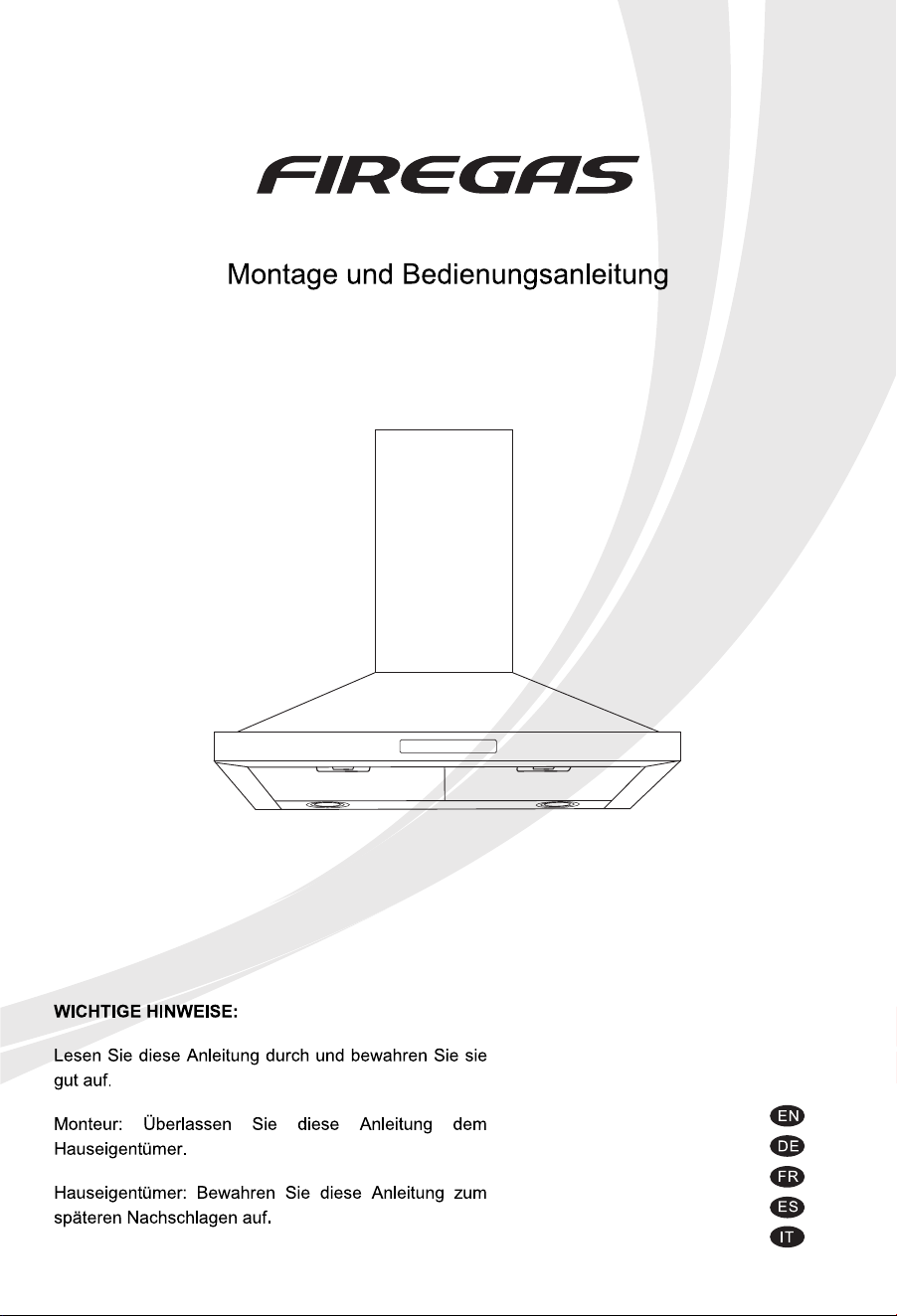 FIREGAS

Montage und Bedienungsanleitung

WICHTIGE HINWEISE:

Lesen Sie diese Anleitung durch und bewahren Sie sie gut auf.

Monteur: Überlassen Sie diese Anleitung dem Hauseigentümer.

Hauseigentümer: Bewahren Sie diese Anleitung zum späteren Nachschlagen auf.

EN
DE
FR
ES
IT